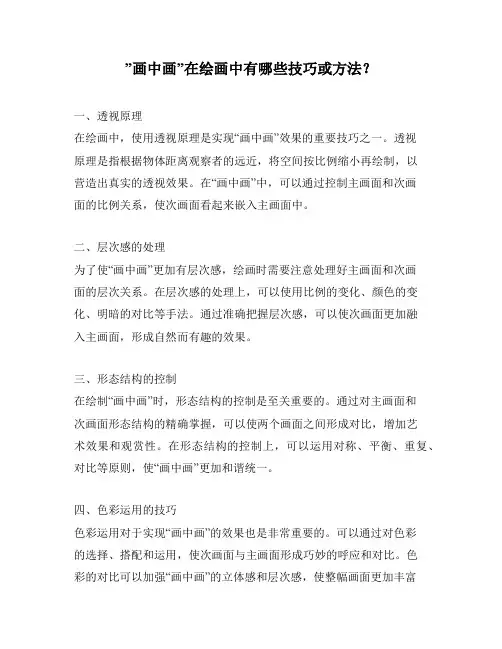 ”画中画”在绘画中有哪些技巧或方法？

一、透视原理
在绘画中，使用透视原理是实现“画中画”效果的重要技巧之一。透视原理是指根据物体距离观察者的远近，将空间按比例缩小再绘制，以营造出真实的透视效果。在“画中画”中，可以通过控制主画面和次画面的比例关系，使次画面看起来嵌入主画面中。

二、层次感的处理
为了使“画中画”更加有层次感，绘画时需要注意处理好主画面和次画面的层次关系。在层次感的处理上，可以使用比例的变化、颜色的变化、明暗的对比等手法。通过准确把握层次感，可以使次画面更加融入主画面，形成自然而有趣的效果。

三、形态结构的控制
在绘制“画中画”时，形态结构的控制是至关重要的。通过对主画面和次画面形态结构的精确掌握，可以使两个画面之间形成对比，增加艺术效果和观赏性。在形态结构的控制上，可以运用对称、平衡、重复、对比等原则，使“画中画”更加和谐统一。

四、色彩运用的技巧
色彩运用对于实现“画中画”的效果也是非常重要的。可以通过对色彩的选择、搭配和运用，使次画面与主画面形成巧妙的呼应和对比。色彩的对比可以加强“画中画”的立体感和层次感，使整幅画面更加丰富